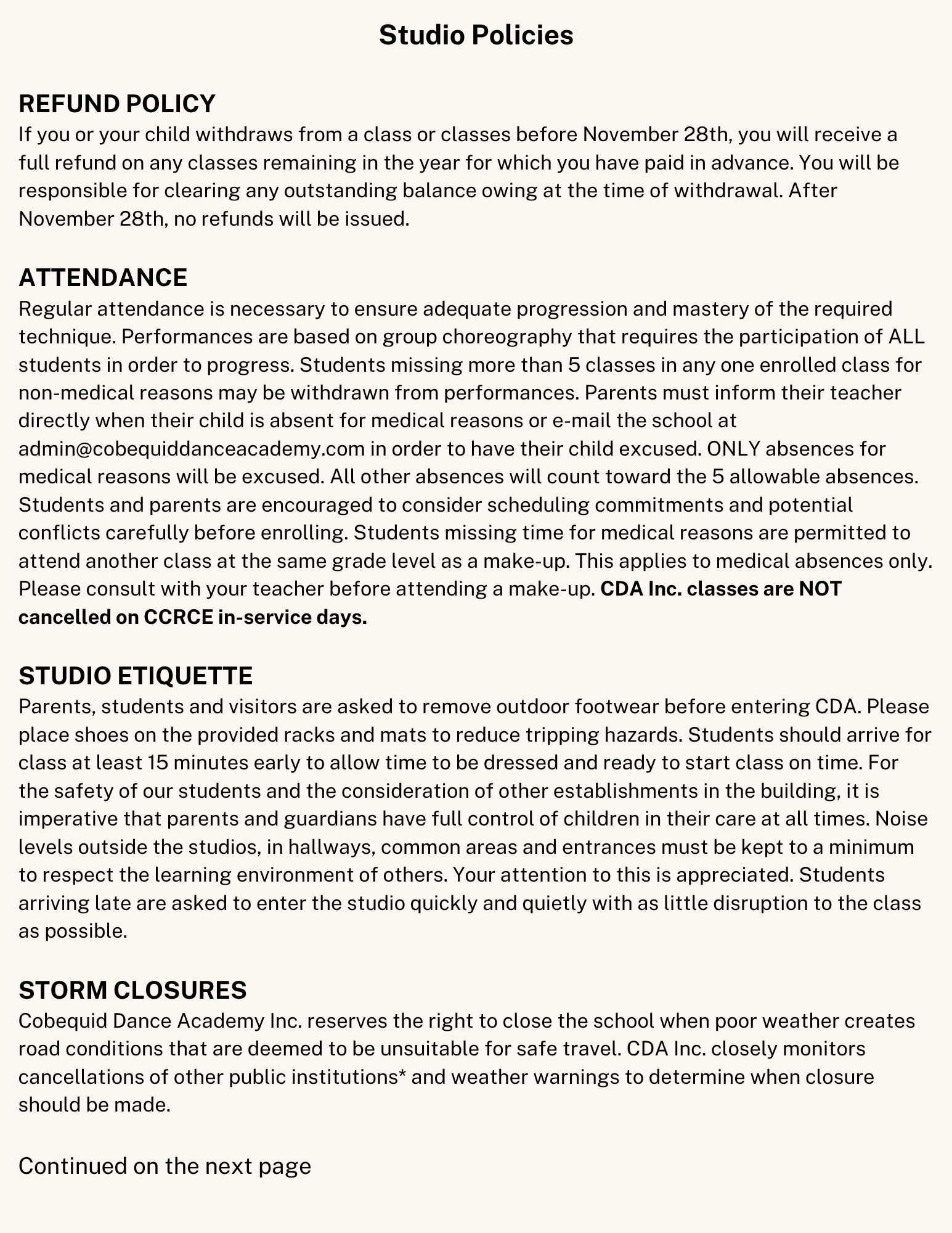 Studio Policies

REFUND POLICY
If you or your child withdraws from a class or classes before November 28th, you will receive a full refund on any classes remaining in the year for which you have paid in advance. You will be responsible for clearing any outstanding balance owing at the time of withdrawal. After November 28th, no refunds will be issued.

ATTENDANCE
Regular attendance is necessary to ensure adequate progression and mastery of the required technique. Performances are based on group choreography that requires the participation of ALL students in order to progress. Students missing more than 5 classes in any one enrolled class for non-medical reasons may be withdrawn from performances. Parents must inform their teacher directly when their child is absent for medical reasons or e-mail the school at admin@cobequiddanceacademy.com in order to have their child excused. ONLY absences for medical reasons will be excused. All other absences will count toward the 5 allowable absences. Students and parents are encouraged to consider scheduling commitments and potential conflicts carefully before enrolling. Students missing time for medical reasons are permitted to attend another class at the same grade level as a make-up. This applies to medical absences only. Please consult with your teacher before attending a make-up. CDA Inc. classes are NOT cancelled on CCRCE in-service days.

STUDIO ETIQUETTE
Parents, students and visitors are asked to remove outdoor footwear before entering CDA. Please place shoes on the provided racks and mats to reduce tripping hazards. Students should arrive for class at least 15 minutes early to allow time to be dressed and ready to start class on time. For the safety of our students and the consideration of other establishments in the building, it is imperative that parents and guardians have full control of children in their care at all times. Noise levels outside the studios, in hallways, common areas and entrances must be kept to a minimum to respect the learning environment of others. Your attention to this is appreciated. Students arriving late are asked to enter the studio quickly and quietly with as little disruption to the class as possible.

STORM CLOSURES
Cobequid Dance Academy Inc. reserves the right to close the school when poor weather creates road conditions that are deemed to be unsuitable for safe travel. CDA Inc. closely monitors cancellations of other public institutions* and weather warnings to determine when closure should be made.

Continued on the next page